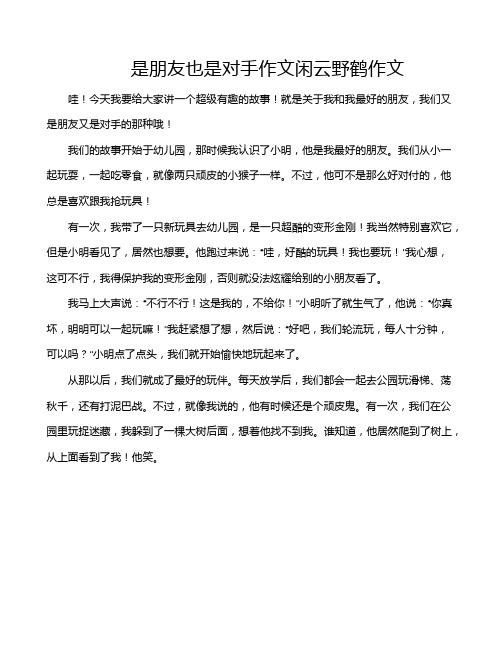 是朋友也是对手作文闲云野鹤作文

哇！今天我要给大家讲一个超级有趣的故事！就是关于我和我最好的朋友，我们又是朋友又是对手的那种哦！

我们的故事开始于幼儿园，那时候我认识了小明，他是我最好的朋友。我们从小一起玩耍，一起吃零食，就像两只顽皮的小猴子一样。不过，他可不是那么好对付的，他总是喜欢跟我抢玩具！

有一次，我带了一只新玩具去幼儿园，是一只超酷的变形金刚！我当然特别喜欢它，但是小明看见了，居然也想要。他跑过来说："哇，好酷的玩具！我也要玩！"我心想，这可不行，我得保护我的变形金刚，否则就没法炫耀给别的小朋友看了。

我马上大声说："不行不行！这是我的，不给你！"小明听了就生气了，他说："你真坏，明明可以一起玩嘛！"我赶紧想了想，然后说："好吧，我们轮流玩，每人十分钟，可以吗？"小明点了点头，我们就开始愉快地玩起来了。

从那以后，我们就成了最好的玩伴。每天放学后，我们都会一起去公园玩滑梯、荡秋千，还有打泥巴战。不过，就像我说的，他有时候还是个顽皮鬼。有一次，我们在公园里玩捉迷藏，我躲到了一棵大树后面，想着他找不到我。谁知道，他居然爬到了树上，从上面看到了我！他笑。